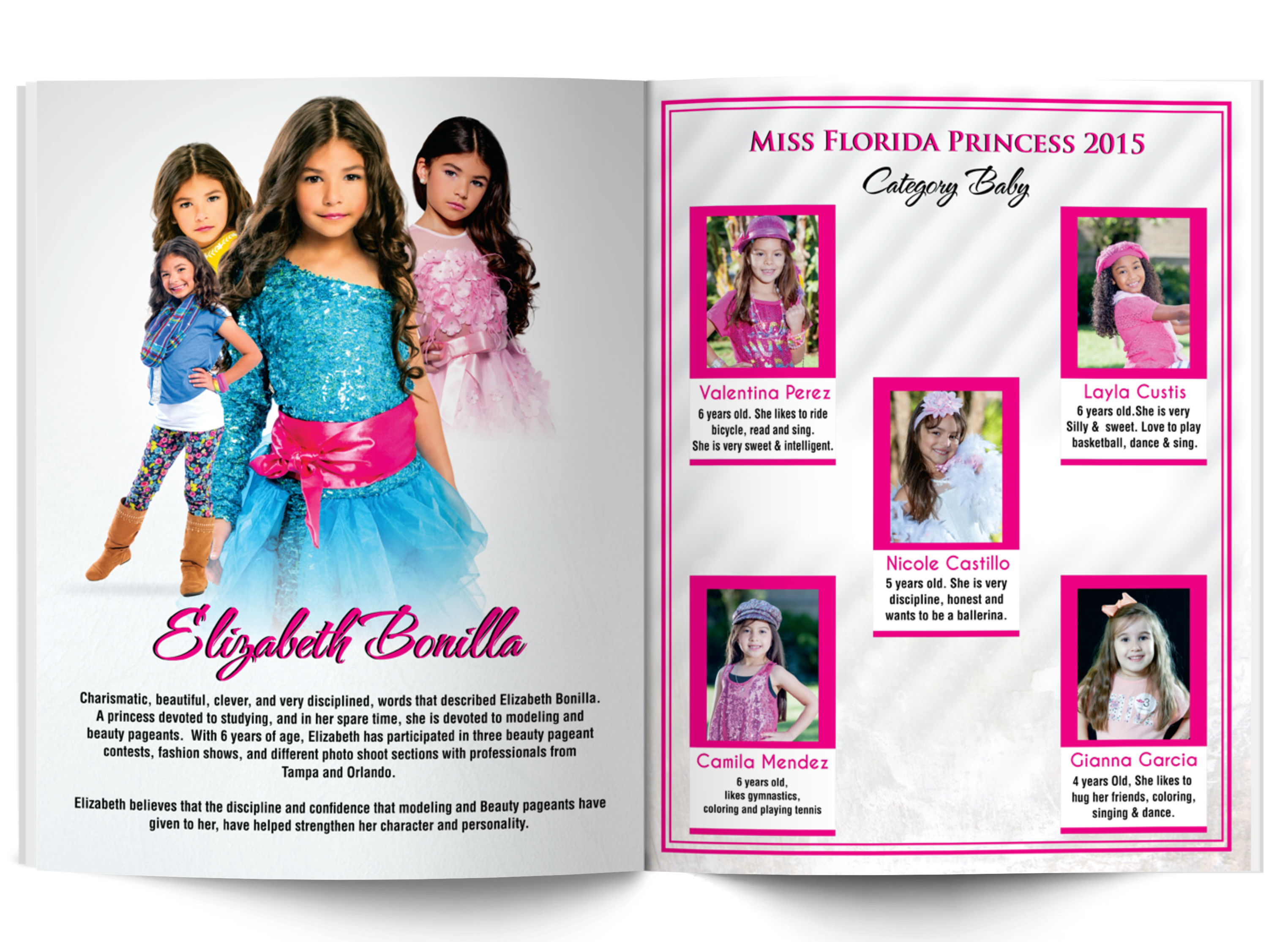 Elizabeth Bonilla

Charismatic, beautiful, clever, and very disciplined, words that described Elizabeth Bonilla. A princess devoted to studying, and in her spare time, she is devoted to modeling and beauty pageants. With 6 years of age, Elizabeth has participated in three beauty pageant contests, fashion shows, and different photo shoot sections with professionals from Tampa and Orlando.

Elizabeth believes that the discipline and confidence that modeling and Beauty pageants have given to her, have helped strengthen her character and personality.

MISS FLORIDA PRINCESS 2015

Category Baby

Valentina Perez
6 years old. She likes to ride bicycle, read and sing. She is very sweet & intelligent.

Layla Custis
6 years old.She is very Silly & sweet. Love to play basketball, dance & sing.

Nicole Castillo
5 years old. She is very discipline, honest and wants to be a ballerina.

Camila Mendez
6 years old, likes gymnastics, coloring and playing tennis

Gianna Garcia
4 years Old, She likes to hug her friends, coloring, singing & dance.